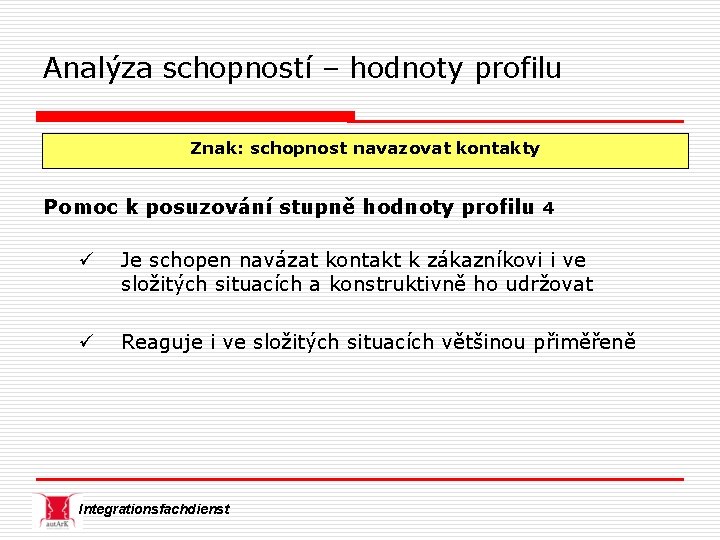 Analýza schopností – hodnoty profilu

Znak: schopnost navazovat kontakty

Pomoc k posuzování stupně hodnoty profilu 4

✓ Je schopen navázat kontakt k zákazníkovi i ve složitých situacích a konstruktivně ho udržovat

✓ Reaguje i ve složitých situacích většinou přiměřeně

autArK

Integrationsfachdienst